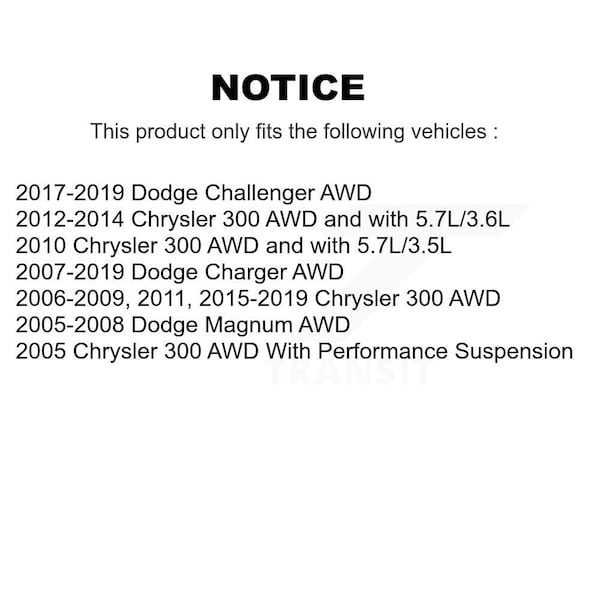 NOTICE

This product only fits the following vehicles :

2017-2019 Dodge Challenger AWD
2012-2014 Chrysler 300 AWD and with 5.7L/3.6L
2010 Chrysler 300 AWD and with 5.7L/3.5L
2007-2019 Dodge Charger AWD
2006-2009, 2011, 2015-2019 Chrysler 300 AWD
2005-2008 Dodge Magnum AWD
2005 Chrysler 300 AWD With Performance Suspension

TRANSIT